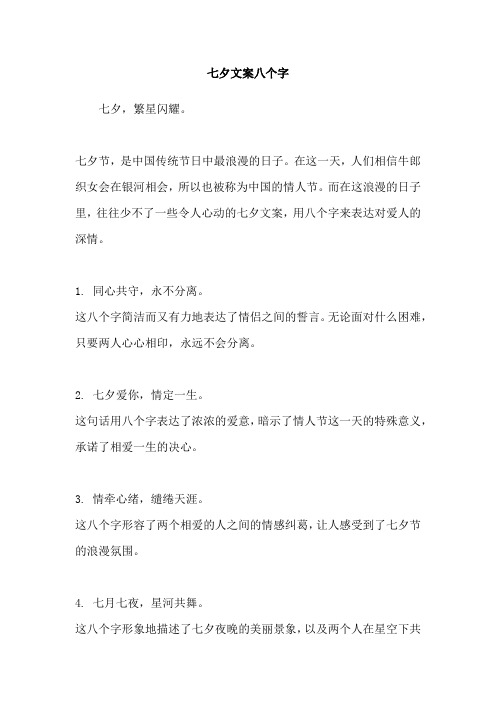 七夕文案八个字

七夕，繁星闪耀。

七夕节，是中国传统节日中最浪漫的日子。在这一天，人们相信牛郎织女会在银河相会，所以也被称为中国的情人节。而在这浪漫的日子里，往往少不了一些令人心动的七夕文案，用八个字来表达对爱人的深情。

1. 同心共守，永不分离。
这八个字简洁而又有力地表达了情侣之间的誓言。无论面对什么困难，只要两人心心相印，永远不会分离。

2. 七夕爱你，情定一生。
这句话用八个字表达了浓浓的爱意，暗示了情人节这一天的特殊意义，承诺了相爱一生的决心。

3. 情牵心绪，缱绻天涯。
这八个字形容了两个相爱的人之间的情感纠葛，让人感受到了七夕节的浪漫氛围。

4. 七月七夜，星河共舞。
这八个字形象地描述了七夕夜晚的美丽景象，以及两个人在星空下共